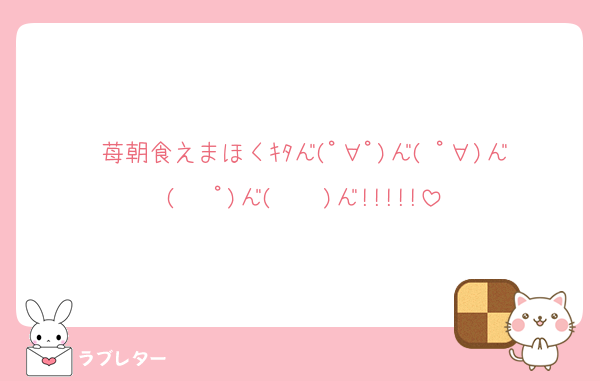 苺朝食えまほくｷﾀんﾞ(ﾟ∀ﾟ)んﾞ( ﾟ∀)んﾞ( ﾟ)んﾞ( )んﾞ!!!!!♡

ラブレター